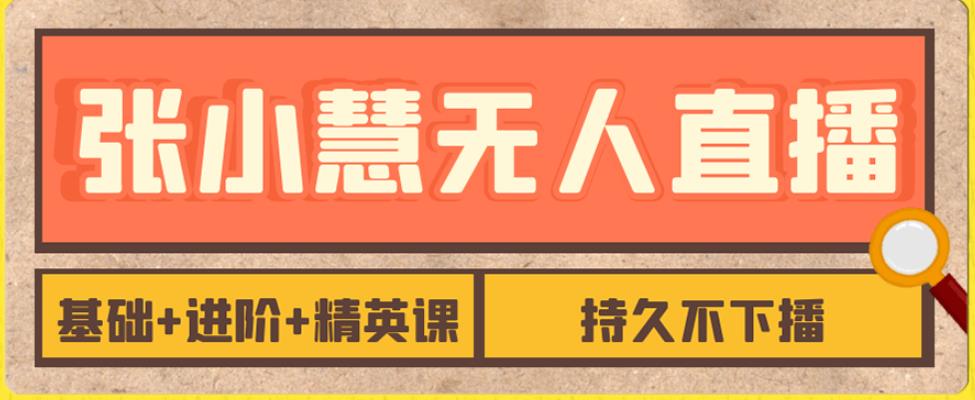 张小慧无人直播

基础+进阶+精英课

持久不下播